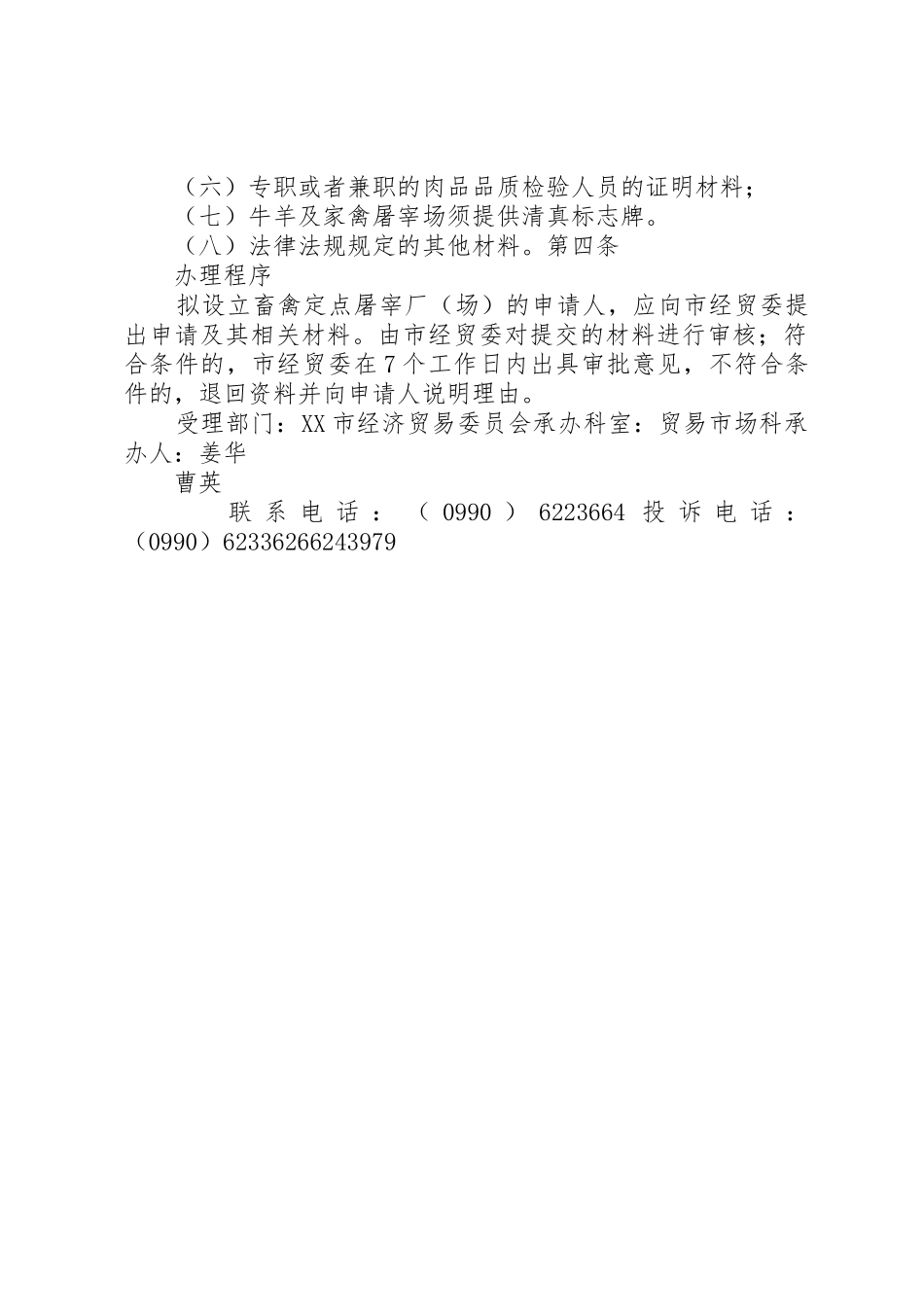 （六）专职或者兼职的肉品品质检验人员的证明材料；

（七）牛羊及家禽屠宰场须提供清真标志牌。

（八）法律法规规定的其他材料。第四条

办理程序

拟设立畜禽定点屠宰厂（场）的申请人，应向市经贸委提出申请及其相关材料。由市经贸委对提交的材料进行审核；符合条件的，市经贸委在7个工作日内出具审批意见，不符合条件的，退回资料并向申请人说明理由。

受理部门：XX市经济贸易委员会承办科室：贸易市场科承办人：姜华

曹英

联系电话：（0990）6223664 投诉电话：（0990）62336266243979